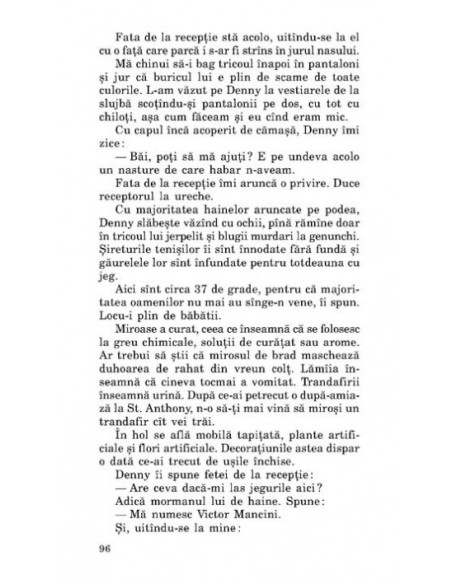 Fata de la recepție stă acolo, uitîndu-se la el cu o față care parcă i s-ar fi strîns în jurul nasului.

Mă chinui să-i bag tricoul înapoi în pantaloni și jur că buricul lui e plin de scame de toate culorile. L-am văzut pe Denny la vestiarele de la slujbă scoțîndu-și pantalonii pe dos, cu tot cu chiloți, așa cum făceam și eu cînd eram mic.

Cu capul încă acoperit de cămașă, Denny îmi zice:

— Băi, poți să mă ajuți? E pe undeva acolo un nasture de care habar n-aveam.

Fata de la recepție îmi aruncă o privire. Duce receptorul la ureche.

Cu majoritatea hainelor aruncate pe podea, Denny slăbește văzînd cu ochii, pînă rămîne doar în tricoul lui jerpelit și blugii murdari la genunchi. Șireturile tenișilor îi sînt înnodate fără fundă și găurelele lor sînt înfundate pentru totdeauna cu jeg.

Aici sînt circa 37 de grade, pentru că majoritatea oamenilor nu mai au sînge-n vene, îi spun. Locu-i plin de băbătii.

Miroase a curat, ceea ce înseamnă că se folosesc la greu chimicale, soluții de curățat sau arome. Ar trebui să știi că mirosul de brad maschează duhoarea de rahat din vreun colț. Lămîia înseamnă că cineva tocmai a vomitat. Trandafirii înseamnă urină. După ce-ai petrecut o după-amiază la St. Anthony, n-o să-ți mai vină să miroși un trandafir cît vei trăi.

În hol se află mobilă tapițată, plante artificiale și flori artificiale. Decorațiunile astea dispar o dată ce-ai trecut de ușile închise.

Denny îi spune fetei de la recepție:

— Are ceva dacă-mi las jegurile aici?

Adică mormanul lui de haine. Spune:

— Mă numesc Victor Mancini.

Și, uitîndu-se la mine:

96